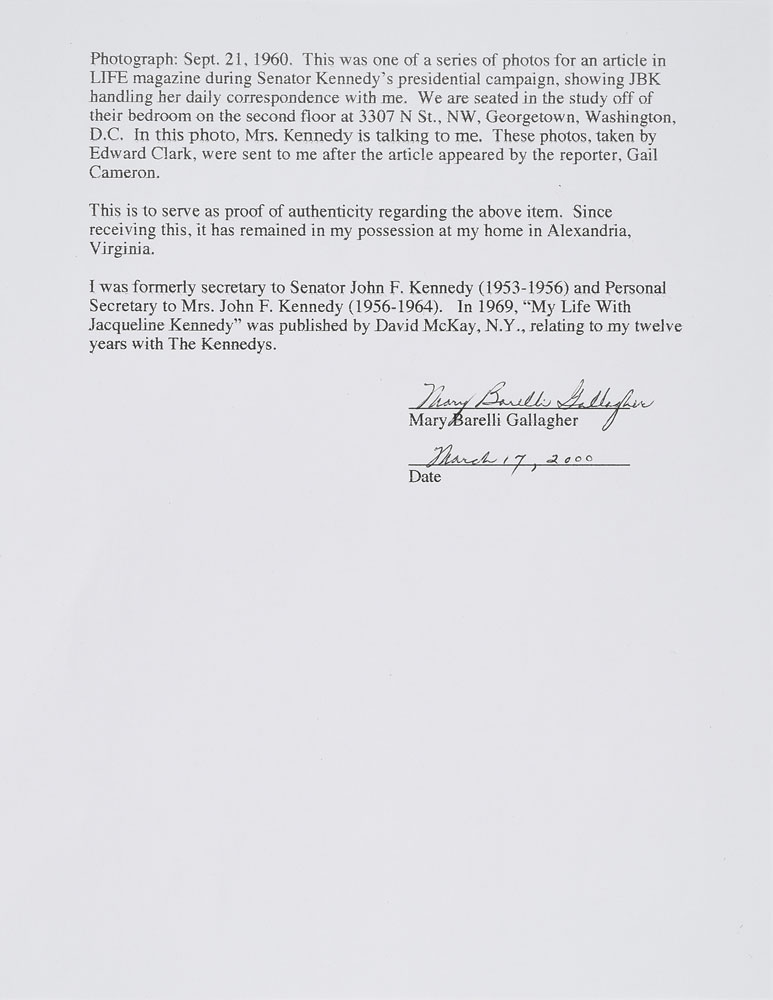 Photograph: Sept. 21, 1960. This was one of a series of photos for an article in LIFE magazine during Senator Kennedy's presidential campaign, showing JBK handling her daily correspondence with me. We are seated in the study off of their bedroom on the second floor at 3307 N St., NW, Georgetown, Washington, D.C. In this photo, Mrs. Kennedy is talking to me. These photos, taken by Edward Clark, were sent to me after the article appeared by the reporter, Gail Cameron.

This is to serve as proof of authenticity regarding the above item. Since receiving this, it has remained in my possession at my home in Alexandria, Virginia.

I was formerly secretary to Senator John F. Kennedy (1953-1956) and Personal Secretary to Mrs. John F. Kennedy (1956-1964). In 1969, "My Life With Jacqueline Kennedy" was published by David McKay, N.Y., relating to my twelve years with The Kennedys.

Mary Barelli Gallagher
Mary Barelli Gallagher

March 17, 2000
Date